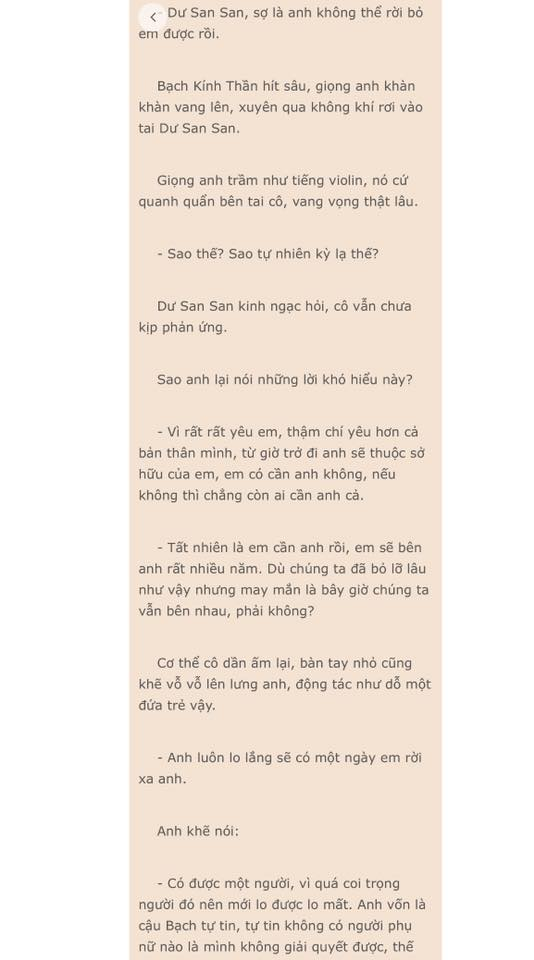 - Dư San San, sợ là anh không thể rời bỏ em được rồi.

Bạch Kính Thần hít sâu, giọng anh khàn khàn vang lên, xuyên qua không khí rơi vào tai Dư San San.

Giọng anh trầm như tiếng violin, nó cứ quanh quẩn bên tai cô, vang vọng thật lâu.

- Sao thế? Sao tự nhiên kỳ lạ thế?

Dư San San kinh ngạc hỏi, cô vẫn chưa kịp phản ứng.

Sao anh lại nói những lời khó hiểu này?

- Vì rất rất yêu em, thậm chí yêu hơn cả bản thân mình, từ giờ trở đi anh sẽ thuộc sở hữu của em, em có cần anh không, nếu không thì chẳng còn ai cần anh cả.

- Tất nhiên là em cần anh rồi, em sẽ bên anh rất nhiều năm. Dù chúng ta đã bỏ lỡ lâu như vậy nhưng may mắn là bây giờ chúng ta vẫn bên nhau, phải không?

Cơ thể cô dần ấm lại, bàn tay nhỏ cũng khẽ vỗ vỗ lên lưng anh, động tác như dỗ một đứa trẻ vậy.

- Anh luôn lo lắng sẽ có một ngày em rời xa anh.

Anh khẽ nói:

- Có được một người, vì quá coi trọng người đó nên mới lo được lo mất. Anh vốn là cậu Bạch tự tin, tự tin không có người phụ nữ nào là mình không giải quyết được, thế